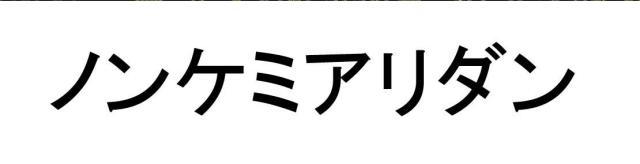 ノンケミアリダン